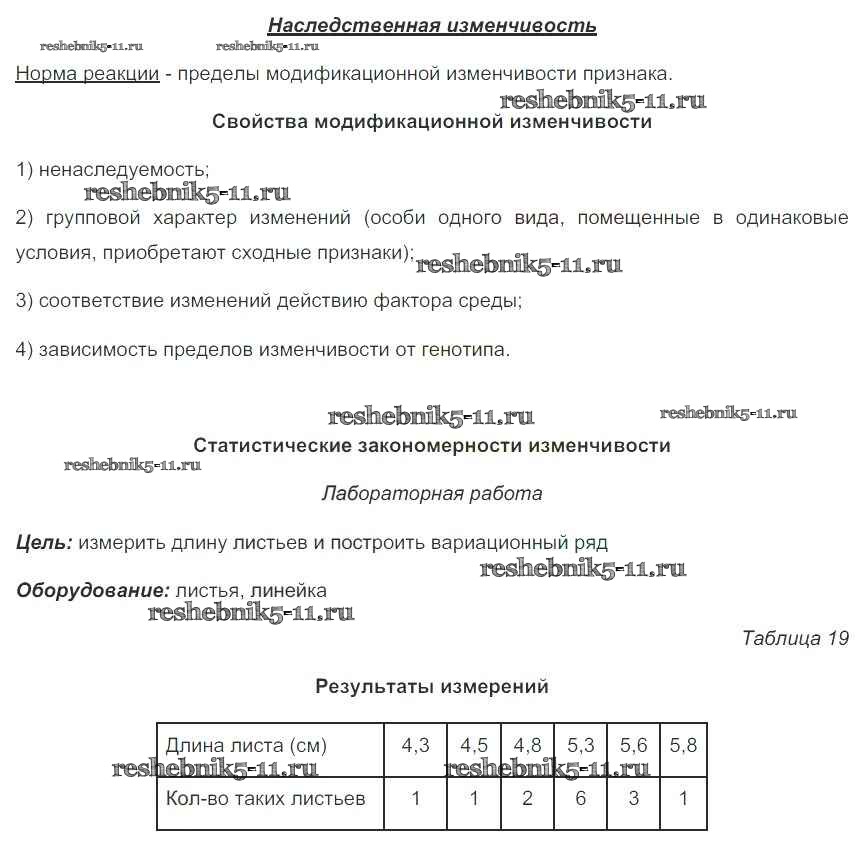 Наследственная изменчивость

reshebnik5-11.ru reshebnik5-11.ru

Норма реакции - пределы модификационной изменчивости признака.

reshebnik5-11.ru

Свойства модификационной изменчивости

1) ненаследуемость;

reshebnik5-11.ru

2) групповой характер изменений (особи одного вида, помещенные в одинаковые условия, приобретают сходные признаки);

reshebnik5-11.ru

3) соответствие изменений действию фактора среды;

4) зависимость пределов изменчивости от генотипа.

reshebnik5-11.ru reshebnik5-11.ru

Статистические закономерности изменчивости

reshebnik5-11.ru

Лабораторная работа

Цель: измерить длину листьев и построить вариационный ряд

reshebnik5-11.ru

Оборудование: листья, линейка

reshebnik5-11.ru

Таблица 19

Результаты измерений

| Длина листа (см) | 4,3 | 4,5 | 4,8 | 5,3 | 5,6 | 5,8 |
|---|---|---|---|---|---|---|
| Кол-во таких листьев | 1 | 1 | 2 | 6 | 3 | 1 |

reshebnik5-11.ru reshebnik5-11.ru